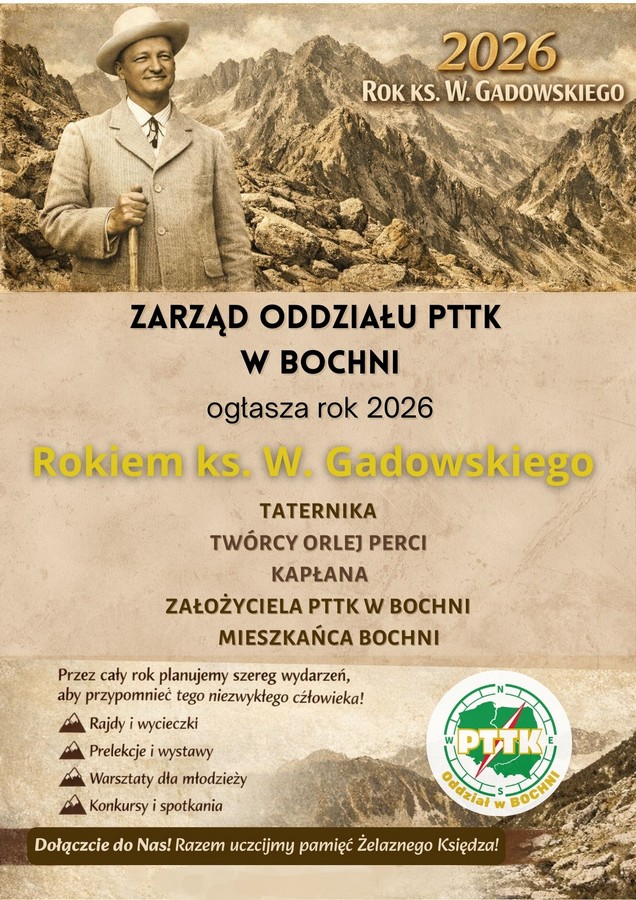 2026
ROK KS. W. GADOWSKIEGO

ZARZĄD ODDZIAŁU PTTK
W BOCHNI

ogłasza rok 2026

Rokiem ks. W. Gadowskiego

TATERNIKA
TWÓRCY ORLEJ PERCI
KAPŁANA
ZAŁOŻYCIELA PTTK W BOCHNI
MIESZKAŃCA BOCHNI

Przez cały rok planujemy szereg wydarzeń, aby przypomnieć tego niezwykłego człowieka!

Rajdy i wycieczki
Prelekcje i wystawy
Warsztaty dla młodzieży
Konkursy i spotkania

N
W
E
S
PTTK
Oddział w BOCHNI

Dołączcie do Nas! Razem uczcijmy pamięć Żelaznego Księdza!